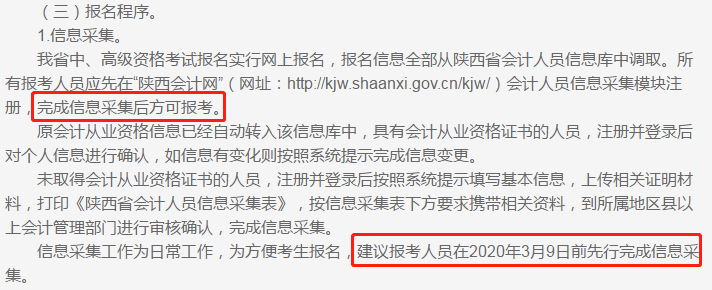 （三）报名程序。

1.信息采集。

我省中、高级资格考试报名实行网上报名，报名信息全部从陕西省会计人员信息库中调取。所有报考人员应先在“陕西会计网”（网址：http://kjw.shaanxi.gov.cn/kjw/）会计人员信息采集模块注册，完成信息采集后方可报考。

原会计从业资格信息已经自动转入该信息库中，具有会计从业资格证书的人员，注册并登录后对个人信息进行确认，如信息有变化则按照系统提示完成信息变更。

未取得会计从业资格证书的人员，注册并登录后按照系统提示填写基本信息，上传相关证明材料，打印《陕西省会计人员信息采集表》，按信息采集表下方要求携带相关资料，到所属地区县以上会计管理部门进行审核确认，完成信息采集。

信息采集工作为日常工作，为方便考生报名，建议报考人员在2020年3月9日前先行完成信息采集。